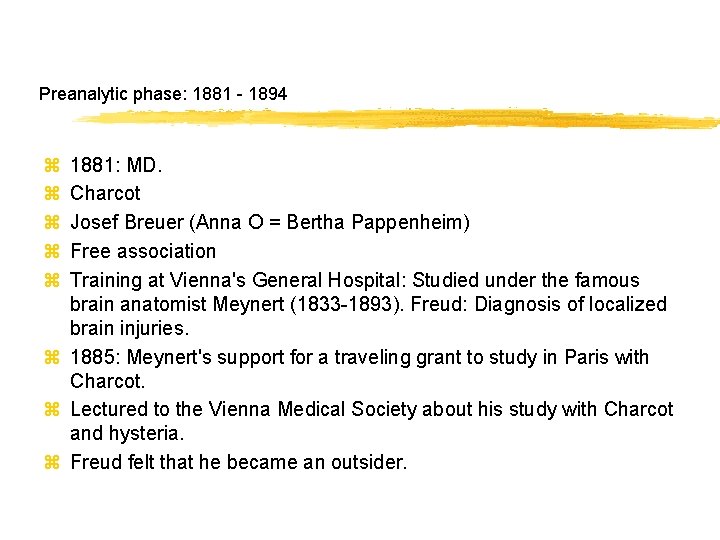 Preanalytic phase: 1881 - 1894

⌘ 1881: MD.
⌘ Charcot
⌘ Josef Breuer (Anna O = Bertha Pappenheim)
⌘ Free association
⌘ Training at Vienna's General Hospital: Studied under the famous brain anatomist Meynert (1833-1893). Freud: Diagnosis of localized brain injuries.
⌘ 1885: Meynert's support for a traveling grant to study in Paris with Charcot.
⌘ Lectured to the Vienna Medical Society about his study with Charcot and hysteria.
⌘ Freud felt that he became an outsider.